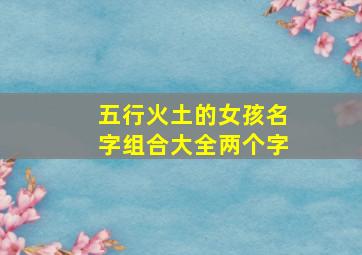 五行火土的女孩名字组合大全两个字